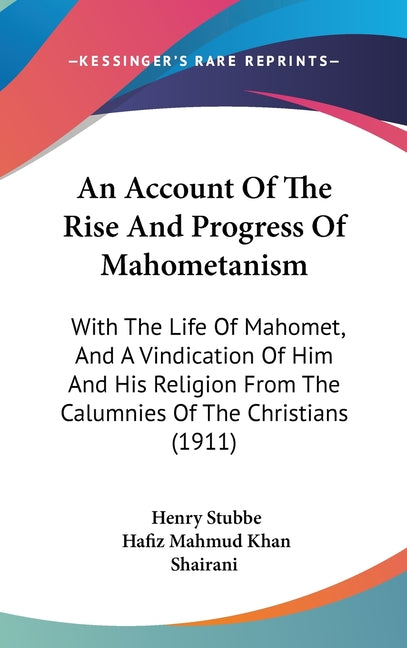 —KESSINGER'S RARE REPRINTS—

An Account Of The Rise And Progress Of Mahometanism

With The Life Of Mahomet, And A Vindication Of Him And His Religion From The Calumnies Of The Christians (1911)

Henry Stubbe
Hafiz Mahmud Khan Shairani